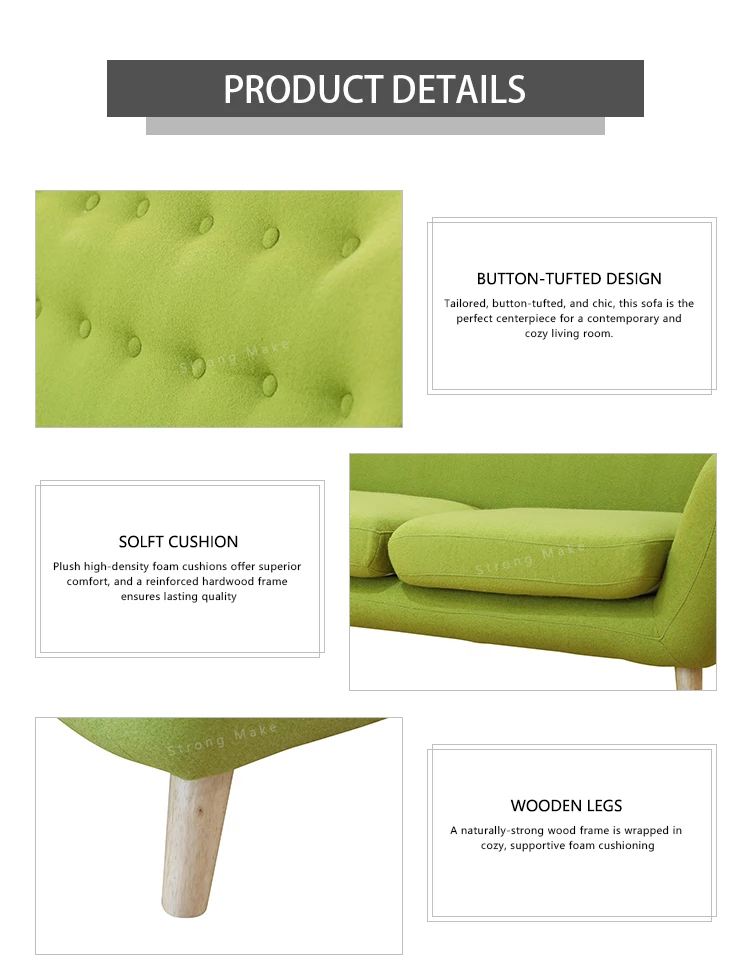 PRODUCT DETAILS

Strong Make

BUTTON-TUFTED DESIGN

Tailored, button-tufted, and chic, this sofa is the perfect centerpiece for a contemporary and cozy living room.

SOLFT CUSHION

Plush high-density foam cushions offer superior comfort, and a reinforced hardwood frame ensures lasting quality

Strong Make

Strong Make

WOODEN LEGS

A naturally-strong wood frame is wrapped in cozy, supportive foam cushioning